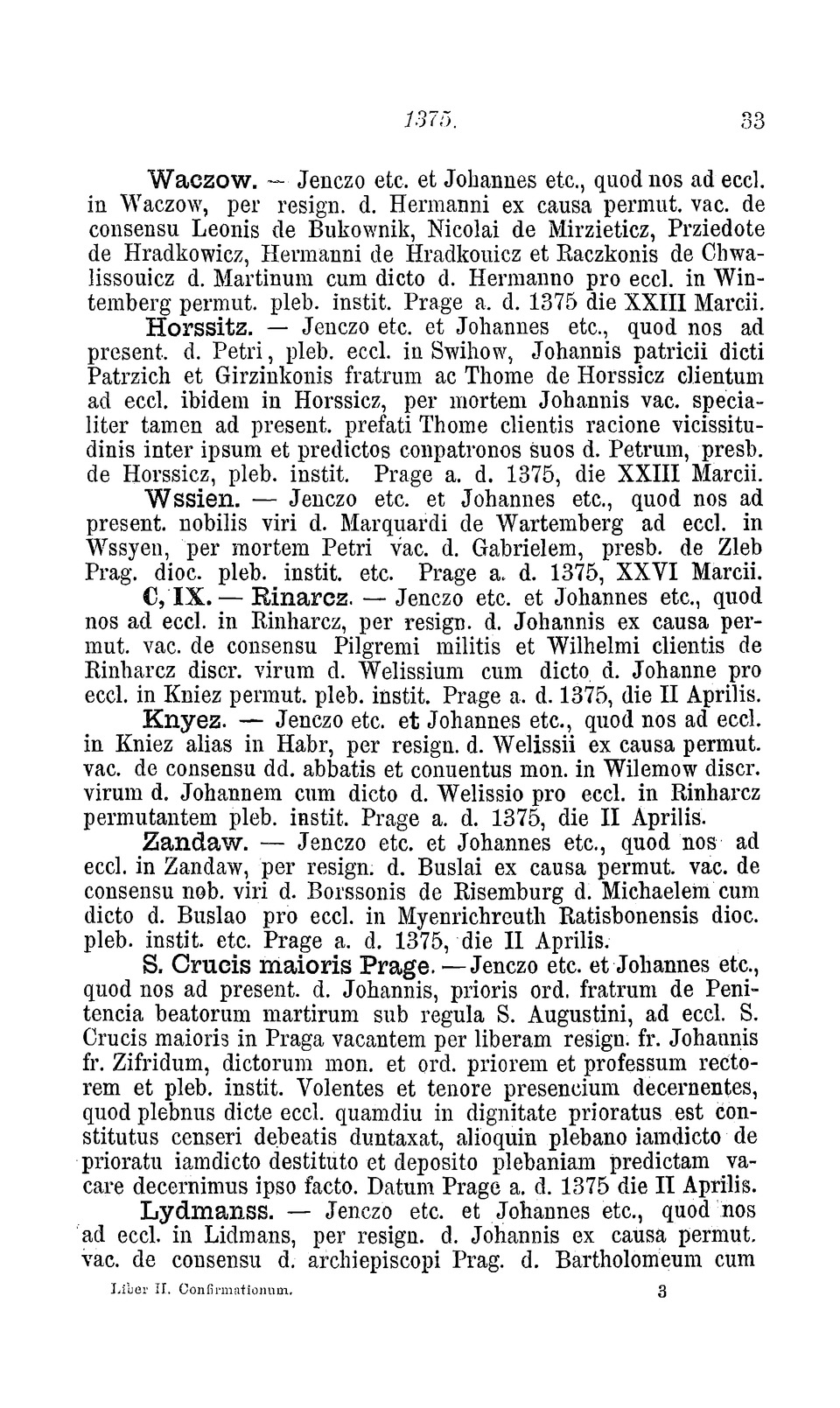 1375. 33

Waczow. — Jenczo etc. et Johannes etc., quod nos ad eccl. in Waczow, per resign. d. Hermanni ex causa permut. vac. de consensu Leonis de Bukownik, Nicolai de Mirzieticz, Prziedote de Hradkowicz, Hermanni de Hradkouicz et Raczkonis de Chwalissouicz d. Martinum cum dicto d. Hermanno pro eccl. in Wintemberg permut. pleb. instit. Prage a. d. 1375 die XXIII Marcii.

Horssitz. — Jenczo etc. et Johannes etc., quod nos ad present. d. Petri, pleb. eccl. in Swihow, Johannis patricii dicti Patrzich et Girzinkonis fratrum ac Thome de Horssicz clientum ad eccl. ibidem in Horssicz, per mortem Johannis vac. specialiter tamen ad present. prefati Thome clientis racione vicissitudinis inter ipsum et predictos conpatronos suos d. Petrum, presb. de Horssicz, pleb. instit. Prage a. d. 1375, die XXIII Marcii.

Wssien. — Jenczo etc. et Johannes etc., quod nos ad present. nobilis viri d. Marquardi de Wartemberg ad eccl. in Wssyen, per mortem Petri vac. d. Gabrielem, presb. de Zleb Prag. dioc. pleb. instit. etc. Prage a. d. 1375, XXVI Marcii.

C, IX. — Rinarcz. — Jenczo etc. et Johannes etc., quod nos ad eccl. in Rinharcz, per resign. d. Johannis ex causa permut. vac. de consensu Pilgremi militis et Wilhelmi clientis de Rinharcz discr. virum d. Welissium cum dicto d. Johanne pro eccl. in Kniez permut. pleb. instit. Prage a. d. 1375, die II Aprilis.

Knyez. — Jenczo etc. et Johannes etc., quod nos ad eccl. in Kniez alias in Habr, per resign. d. Welissii ex causa permut. vac. de consensu dd. abbatis et conuentus mon. in Wilemow discr. virum d. Johannem cum dicto d. Welissio pro eccl. in Rinharcz permutantem pleb. instit. Prage a. d. 1375, die II Aprilis.

Zandaw. — Jenczo etc. et Johannes etc., quod nos ad eccl. in Zandaw, per resign. d. Buslai ex causa permut. vac. de consensu nob. viri d. Borssonis de Risemburg d. Michaelem cum dicto d. Buslao pro eccl. in Myenrichreuth Ratisbonensis dioc. pleb. instit. etc. Prage a. d. 1375, die II Aprilis.

S. Crucis maioris Prage. — Jenczo etc. et Johannes etc., quod nos ad present. d. Johannis, prioris ord. fratrum de Penitencia beatorum martirum sub regula S. Augustini, ad eccl. S. Crucis maioris in Praga vacantem per liberam resign. fr. Johannis fr. Zifridum, dictorum mon. et ord. priorem et professum rectorem et pleb. instit. Volentes et tenore presencium decernentes, quod plebnus dicte eccl. quamdiu in dignitate prioratus est constitutus censeri debeatis duntaxat, alioquin plebano iamdicto de prioratu iamdicto destituto et deposito plebaniam predictam vacare decernimus ipso facto. Datum Prage a. d. 1375 die II Aprilis.

Lydmanss. — Jenczo etc. et Johannes etc., quod nos ad eccl. in Lidmans, per resign. d. Johannis ex causa permut. vac. de consensu d. archiepiscopi Prag. d. Bartholomeum cum

Liber II. Confirmationum. 3